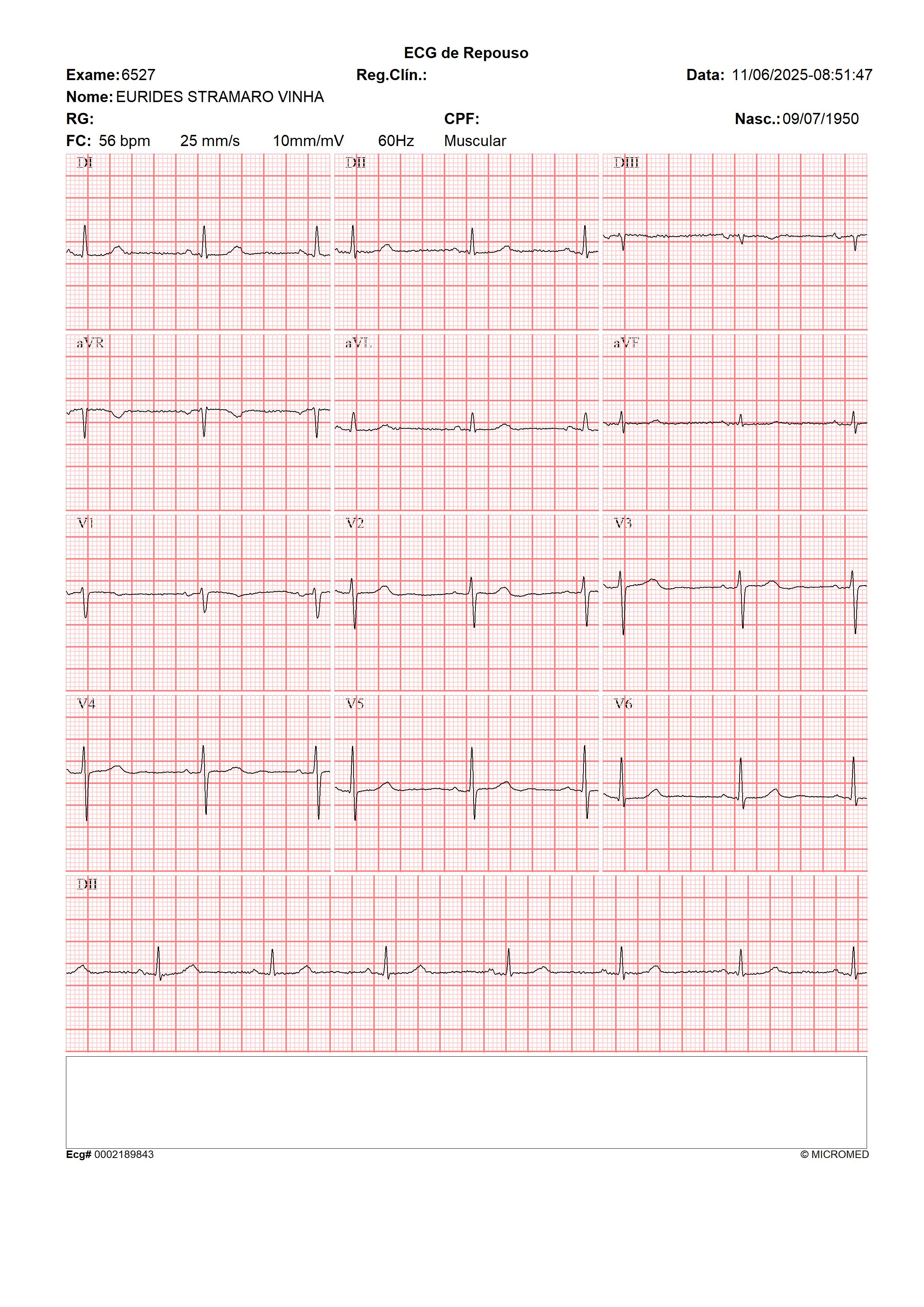 ECG de Repouso

Exame: 6527 Reg.Clín.: Data: 11/06/2025-08:51:47

Nome: EURIDES STRAMARO VINHA

RG: CPF: Nasc.: 09/07/1950

FC: 56 bpm 25 mm/s 10mm/mV 60Hz Muscular

DI
DII
DIII
aVR
aVL
aVF
V1
V2
V3
V4
V5
V6
DII

Ecg# 0002189843 © MICROMED